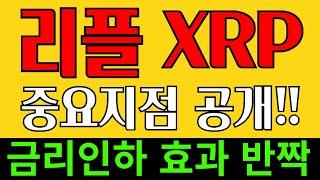 리플 XRP
중요지점 공개!!
금리인하 효과 반짝